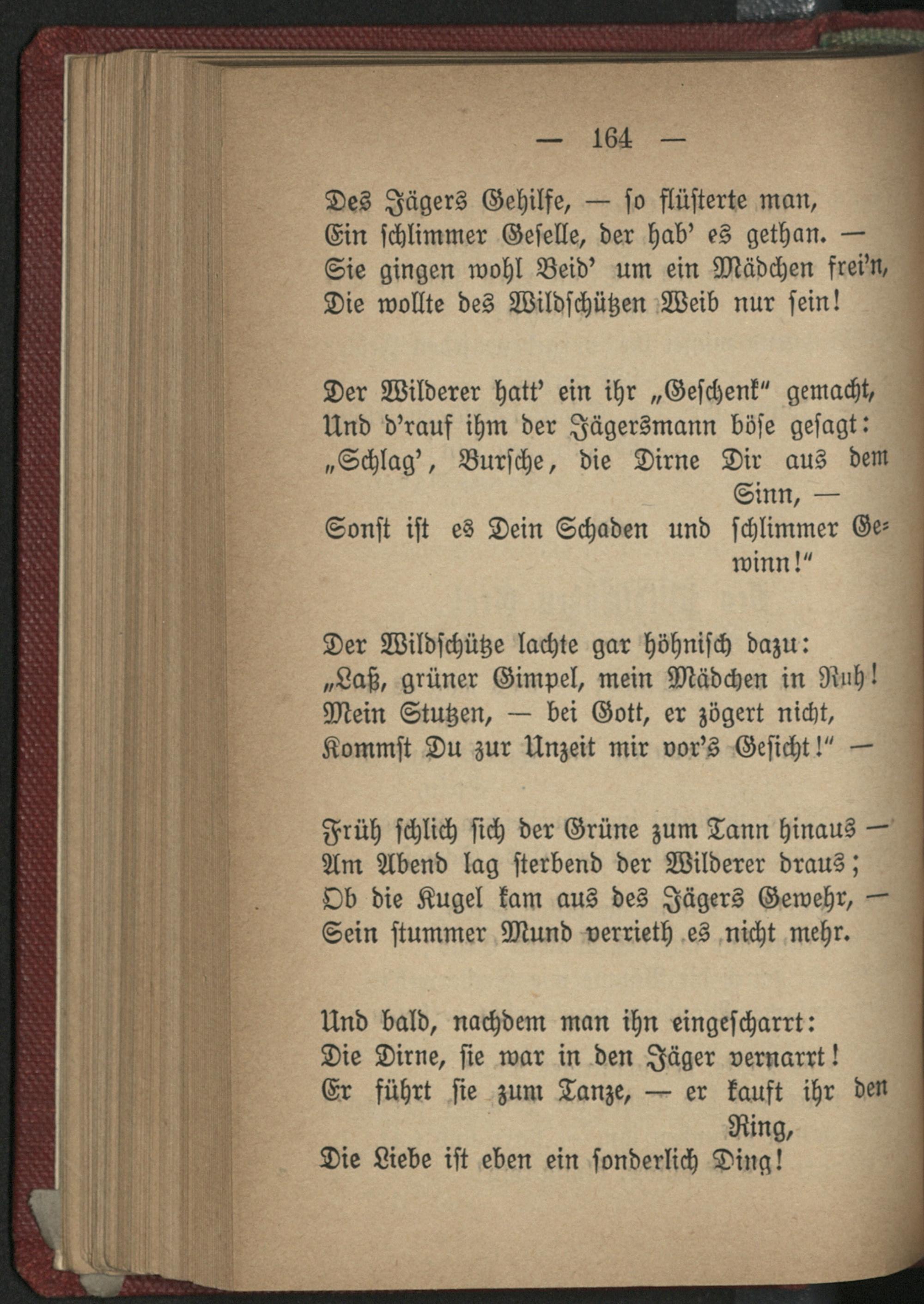 — 164 —

Des Jägers Gehilfe, — so flüsterte man,
Ein schlimmer Geselle, der hab' es gethan. —
Sie gingen wohl Beid' um ein Mädchen frei'n,
Die wollte des Wildschützen Weib nur sein!

Der Wilderer hatt' ein ihr „Geschenk" gemacht,
Und d'rauf ihm der Jägersmann böse gesagt:
„Schlag', Bursche, die Dirne Dir aus dem Sinn, —
Sonst ist es Dein Schaden und schlimmer Gewinn!"

Der Wildschütze lachte gar höhnisch dazu:
„Laß, grüner Gimpel, mein Mädchen in Ruh!
Mein Stutzen, — bei Gott, er zögert nicht,
Kommst Du zur Unzeit mir vor's Gesicht!" —

Früh schlich sich der Grüne zum Tann hinaus —
Am Abend lag sterbend der Wilderer draus;
Ob die Kugel kam aus des Jägers Gewehr, —
Sein stummer Mund verrieth es nicht mehr.

Und bald, nachdem man ihn eingescharrt:
Die Dirne, sie war in den Jäger vernarrt!
Er führt sie zum Tanze, — er kauft ihr den Ring,
Die Liebe ist eben ein sonderlich Ding!